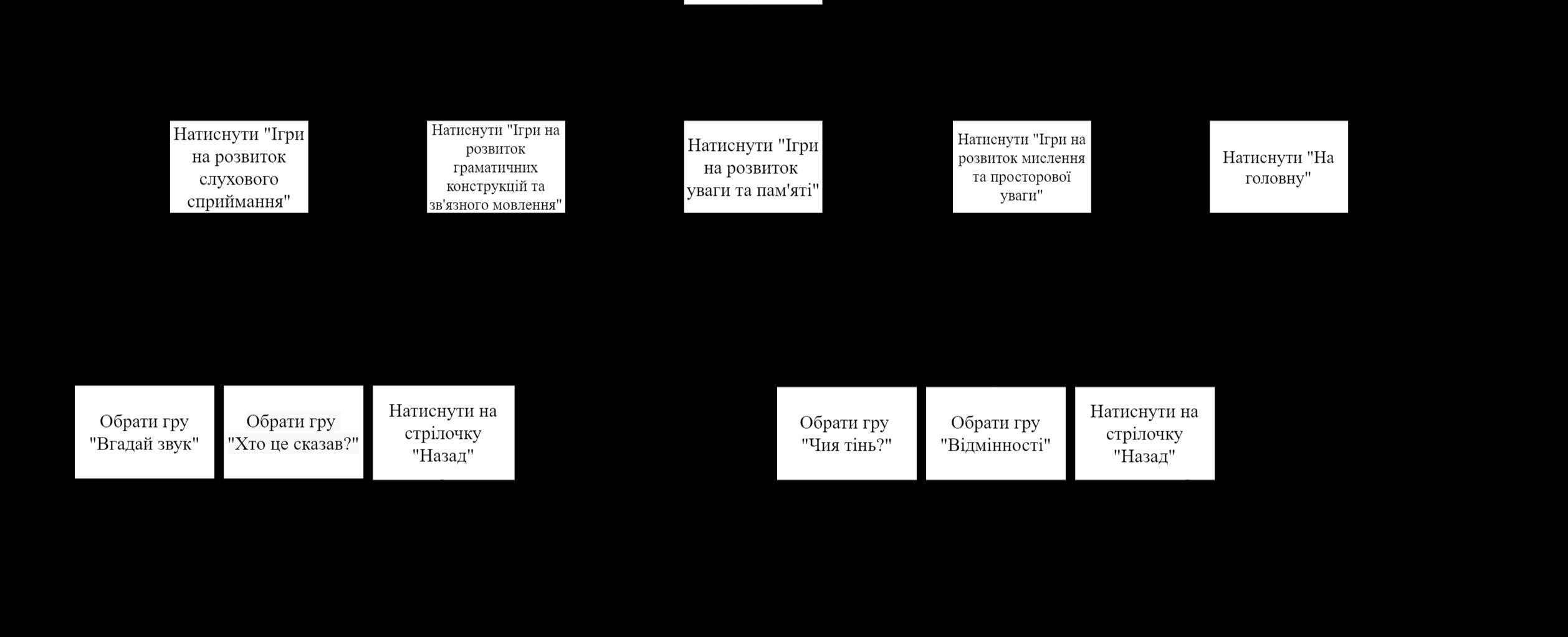 Натиснути "Ігри на розвиток слухового сприймання"

Натиснути "Ігри на розвиток граматичних конструкцій та зв'язного мовлення"

Натиснути "Ігри на розвиток уваги та пам'яті"

Натиснути "Ігри на розвиток мислення та просторової уваги"

Натиснути "На головну"

Обрати гру "Вгадай звук"

Обрати гру "Хто це сказав?"

Натиснути на стрілочку "Назад"

Обрати гру "Чия тінь?"

Обрати гру "Відмінності"

Натиснути на стрілочку "Назад"